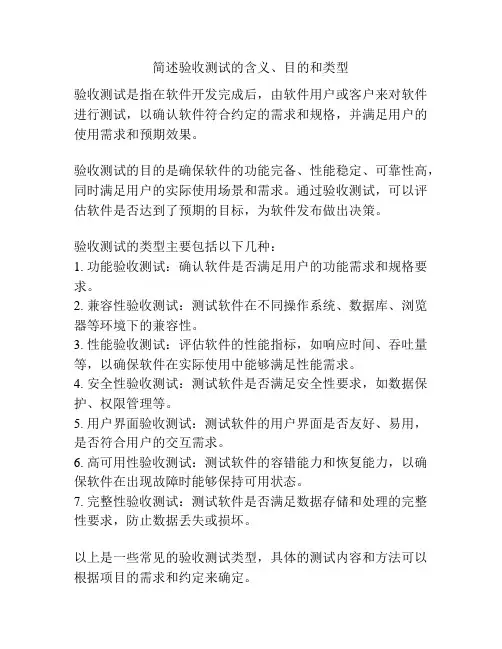 简述验收测试的含义、目的和类型

验收测试是指在软件开发完成后，由软件用户或客户来对软件进行测试，以确认软件符合约定的需求和规格，并满足用户的使用需求和预期效果。

验收测试的目的是确保软件的功能完备、性能稳定、可靠性高，同时满足用户的实际使用场景和需求。通过验收测试，可以评估软件是否达到了预期的目标，为软件发布做出决策。

验收测试的类型主要包括以下几种：
1. 功能验收测试：确认软件是否满足用户的功能需求和规格要求。
2. 兼容性验收测试：测试软件在不同操作系统、数据库、浏览器等环境下的兼容性。
3. 性能验收测试：评估软件的性能指标，如响应时间、吞吐量等，以确保软件在实际使用中能够满足性能需求。
4. 安全性验收测试：测试软件是否满足安全性要求，如数据保护、权限管理等。
5. 用户界面验收测试：测试软件的用户界面是否友好、易用，是否符合用户的交互需求。
6. 高可用性验收测试：测试软件的容错能力和恢复能力，以确保软件在出现故障时能够保持可用状态。
7. 完整性验收测试：测试软件是否满足数据存储和处理的完整性要求，防止数据丢失或损坏。

以上是一些常见的验收测试类型，具体的测试内容和方法可以根据项目的需求和约定来确定。